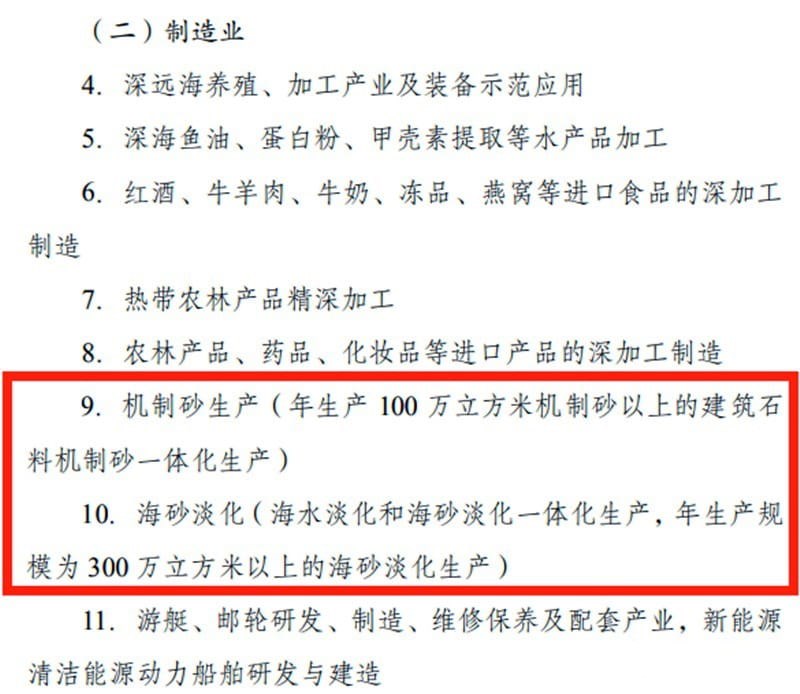 （二）制造业

4. 深远海养殖、加工产业及装备示范应用

5. 深海鱼油、蛋白粉、甲壳素提取等水产品加工

6. 红酒、牛羊肉、牛奶、冻品、燕窝等进口食品的深加工制造

7. 热带农林产品精深加工

8. 农林产品、药品、化妆品等进口产品的深加工制造

9. 机制砂生产（年生产 100 万立方米机制砂以上的建筑石料机制砂一体化生产）

10. 海砂淡化（海水淡化和海砂淡化一体化生产，年生产规模为 300 万立方米以上的海砂淡化生产）

11. 游艇、邮轮研发、制造、维修保养及配套产业，新能源清洁能源动力船舶研发与建造